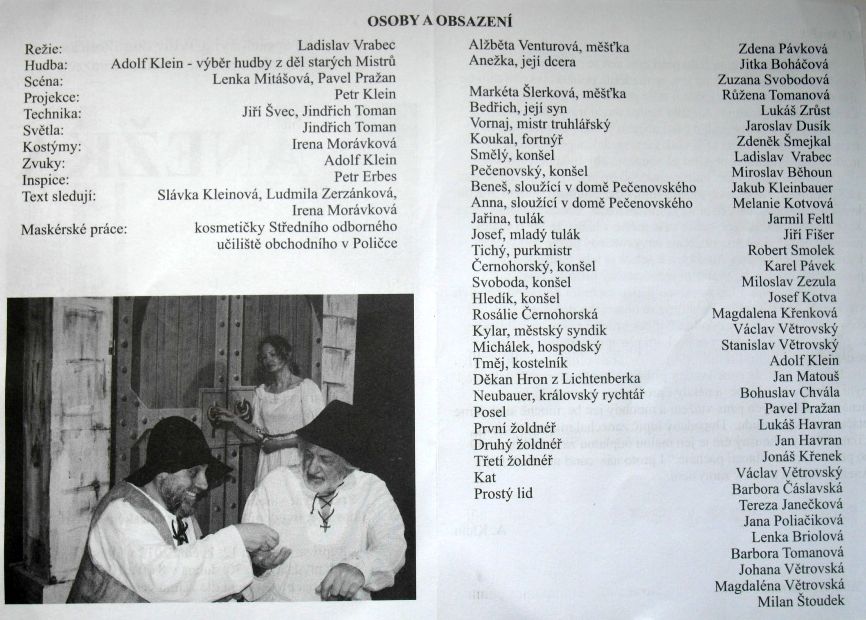 OSOBY A OBSAZENÍ

Režie: Ladislav Vrabec
Hudba: Adolf Klein - výběr hudby z děl starých Mistrů
Scéna: Lenka Mitášová, Pavel Pražan
Projekce: Petr Klein
Technika: Jiří Švec, Jindřich Toman
Světla: Jindřich Toman
Kostýmy: Irena Morávková
Zvuky: Adolf Klein
Inspice: Petr Erbes
Text sledují: Slávka Kleinová, Ludmila Zerzánková, Irena Morávková
Maskérské práce: kosmetičky Středního odborného učiliště obchodního v Poličce

Alžběta Venturová, měšťka Zdena Pávková
Anežka, její dcera Jitka Boháčová
Zuzana Svobodová
Markéta Šlerková, měšťka Růžena Tomanová
Bedřich, její syn Lukáš Zrůst
Vornaj, mistr truhlářský Jaroslav Dusík
Koukal, fortnýř Zdeněk Šmejkal
Smělý, konšel Ladislav Vrabec
Pečenovský, konšel Miroslav Běhoun
Beneš, sloužící v domě Pečenovského Jakub Kleinbauer
Anna, sloužící v domě Pečenovského Melanie Kotvová
Jařina, tulák Jarmil Feltl
Josef, mladý tulák Jiří Fišer
Tichý, purkmistr Robert Smolek
Černohorský, konšel Karel Pávek
Svoboda, konšel Miloslav Zezula
Hledík, konšel Josef Kotva
Rosálie Černohorská Magdalena Křenková
Kylar, městský syndik Václav Větrovský
Michálek, hospodský Stanislav Větrovský
Tměj, kostelník Adolf Klein
Děkan Hron z Lichtenberka Jan Matouš
Neubauer, královský rychtář Bohuslav Chvála
Posel Pavel Pražan
První žoldnéř Lukáš Havran
Druhý žoldnéř Jan Havran
Třetí žoldnéř Jonáš Křenek
Kat Václav Větrovský
Prostý lid Barbora Čáslavská
Tereza Janečková
Jana Poliačiková
Lenka Briolová
Barbora Tomanová
Johana Větrovská
Magdaléna Větrovská
Milan Štoudek